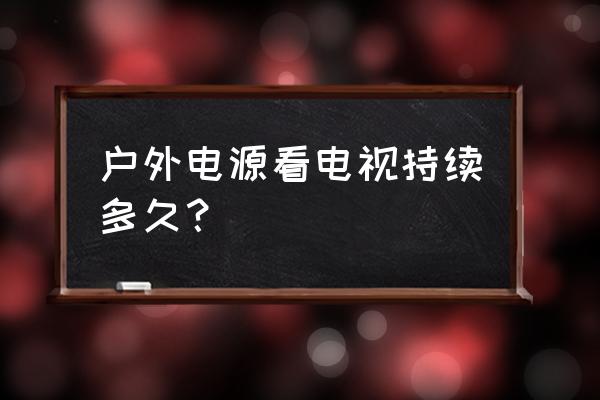 户外电源看电视持续多久？